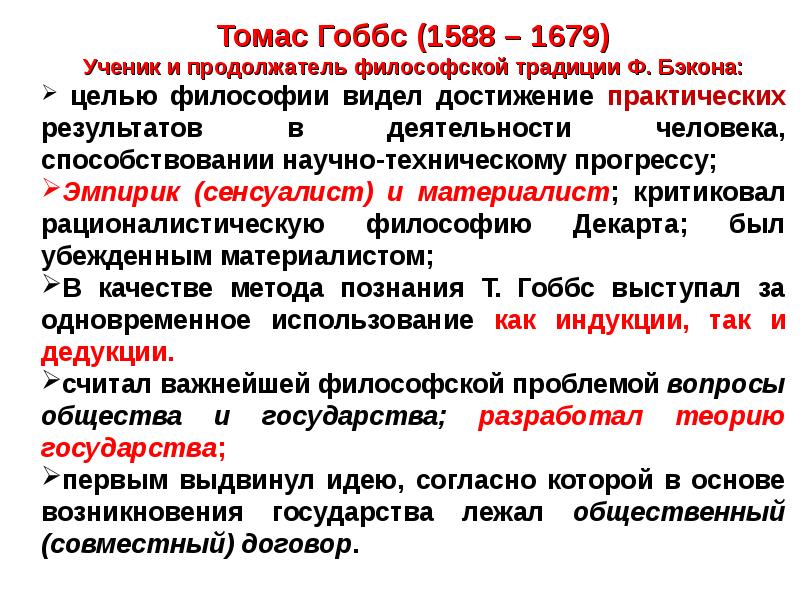 Томас Гоббс (1588 – 1679)
Ученик и продолжатель философской традиции Ф. Бэкона:

➢ целью философии видел достижение практических результатов в деятельности человека, способствовании научно-техническому прогрессу;

➢Эмпирик (сенсуалист) и материалист; критиковал рационалистическую философию Декарта; был убежденным материалистом;

➢В качестве метода познания Т. Гоббс выступал за одновременное использование как индукции, так и дедукции.

➢считал важнейшей философской проблемой вопросы общества и государства; разработал теорию государства;

➢первым выдвинул идею, согласно которой в основе возникновения государства лежал общественный (совместный) договор.